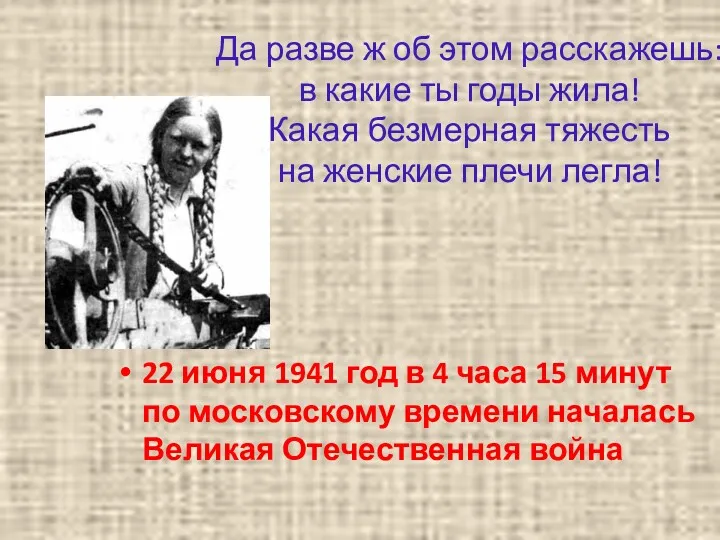 Да разве ж об этом расскажешь:
в какие ты годы жила!
Какая безмерная тяжесть
на женские плечи легла!

• 22 июня 1941 год в 4 часа 15 минут по московскому времени началась Великая Отечественная война